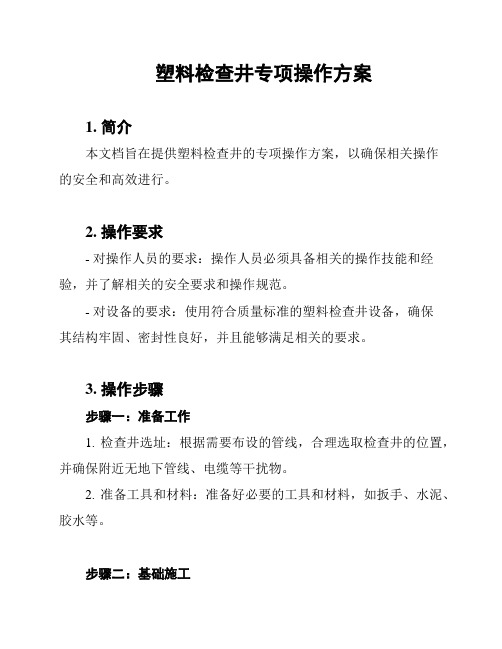 塑料检查井专项操作方案

1. 简介

本文档旨在提供塑料检查井的专项操作方案，以确保相关操作的安全和高效进行。

2. 操作要求

- 对操作人员的要求：操作人员必须具备相关的操作技能和经验，并了解相关的安全要求和操作规范。

- 对设备的要求：使用符合质量标准的塑料检查井设备，确保其结构牢固、密封性良好，并且能够满足相关的要求。

3. 操作步骤

步骤一：准备工作

1. 检查井选址：根据需要布设的管线，合理选取检查井的位置，并确保附近无地下管线、电缆等干扰物。

2. 准备工具和材料：准备好必要的工具和材料，如扳手、水泥、胶水等。

步骤二：基础施工